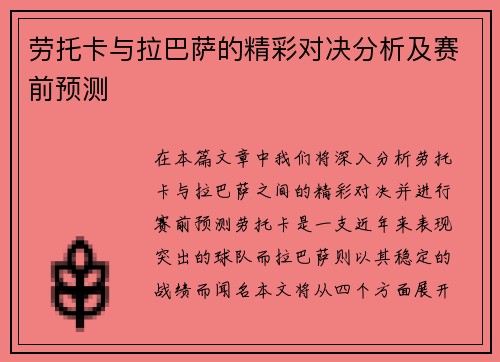 劳托卡与拉巴萨的精彩对决分析及赛前预测

在本篇文章中我们将深入分析劳托卡与拉巴萨之间的精彩对决并进行赛前预测劳托卡是一支近年来表现突出的球队而拉巴萨则以其稳定的战绩而闻名本文将从四个方面展开